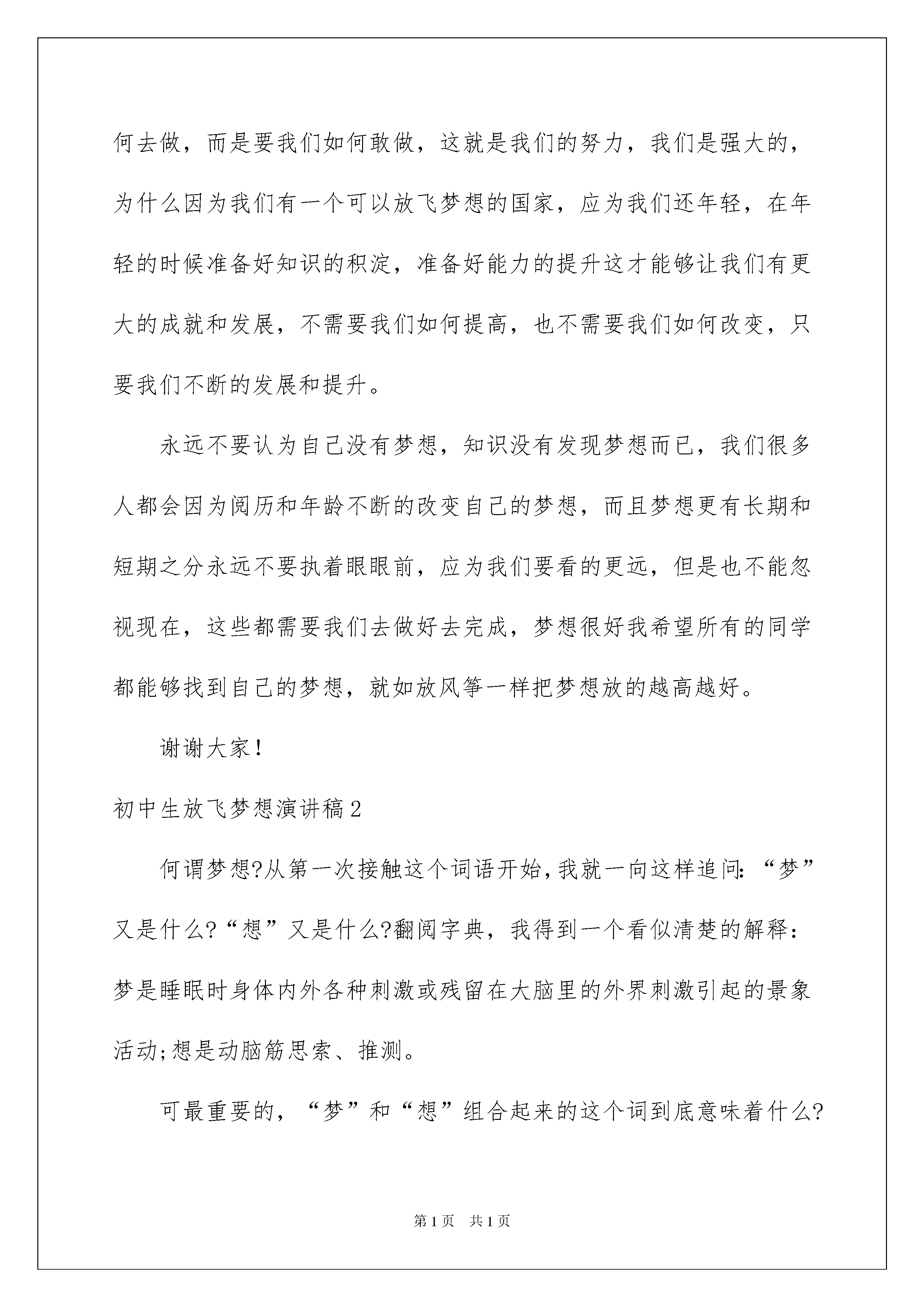 何去做，而是要我们如何敢做，这就是我们的努力，我们是强大的，为什么因为我们有一个可以放飞梦想的国家，应为我们还年轻，在年轻的时候准备好知识的积淀，准备好能力的提升这才能够让我们有更大的成就和发展，不需要我们如何提高，也不需要我们如何改变，只要我们不断的发展和提升。

永远不要认为自己没有梦想，知识没有发现梦想而已，我们很多人都会因为阅历和年龄不断的改变自己的梦想，而且梦想更有长期和短期之分永远不要执着眼眼前，应为我们要看的更远，但是也不能忽视现在，这些都需要我们去做好去完成，梦想很好我希望所有的同学都能够找到自己的梦想，就如放风筝一样把梦想放的越高越好。

谢谢大家！

初中生放飞梦想演讲稿2

何谓梦想?从第一次接触这个词语开始,我就一向这样追问:“梦”又是什么?“想”又是什么?翻阅字典，我得到一个看似清楚的解释：梦是睡眠时身体内外各种刺激或残留在大脑里的外界刺激引起的景象活动;想是动脑筋思索、推测。

可最重要的，“梦”和“想”组合起来的这个词到底意味着什么?

第1页 共1页